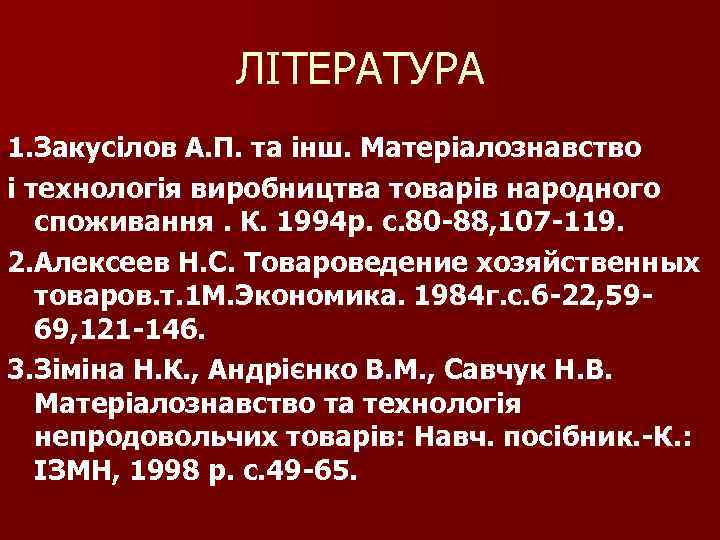 ЛІТЕРАТУРА

1.Закусілов А.П. та інш. Матеріалознавство і технологія виробництва товарів народного споживання . К. 1994р. с.80-88,107-119.

2.Алексеев Н.С. Товароведение хозяйственных товаров.т.1М.Экономика. 1984г.с.6-22,59-69,121-146.

3.Зіміна Н.К., Андрієнко В.М., Савчук Н.В. Матеріалознавство та технологія непродовольчих товарів: Навч. посібник.-К.: ІЗМН, 1998 р. с.49-65.